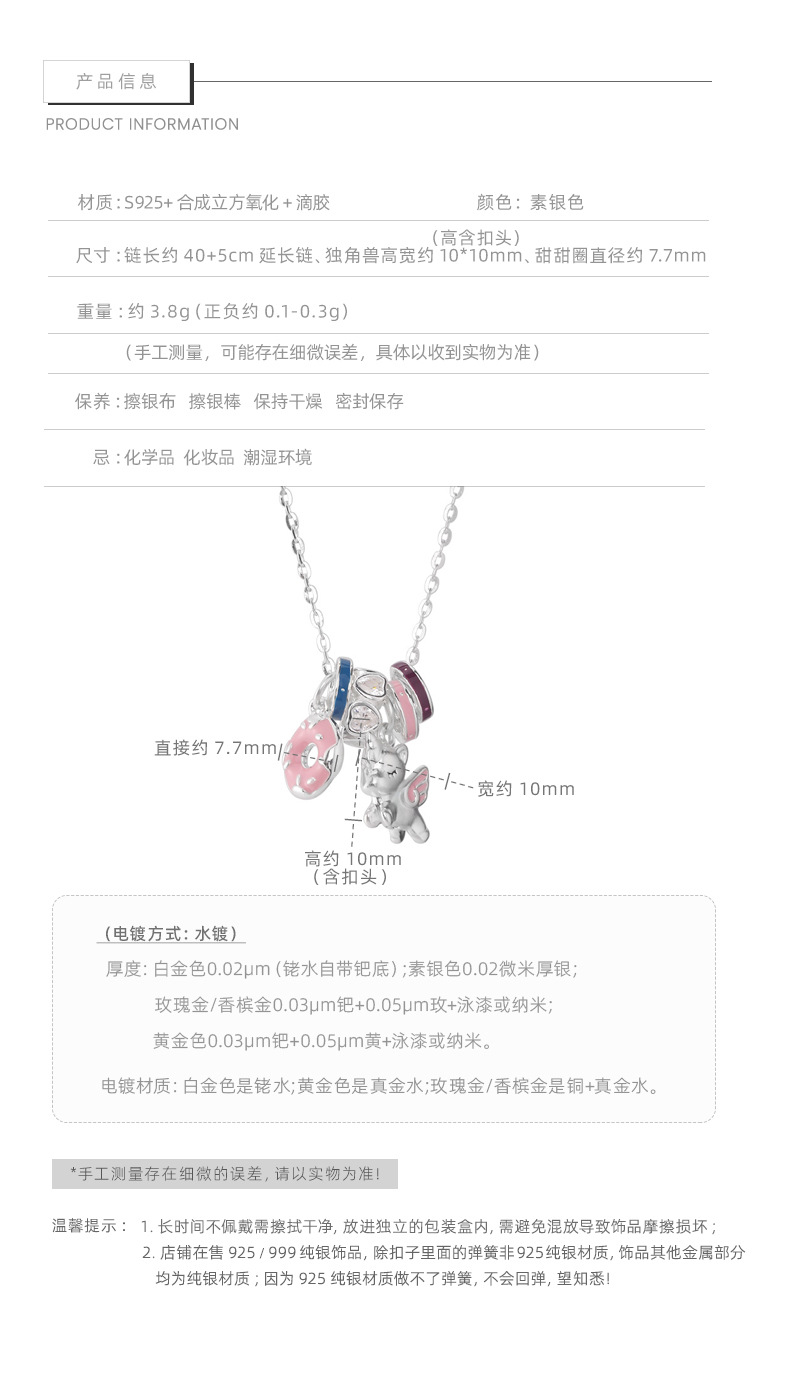 产品信息

PRODUCT INFORMATION

材质:S925+合成立方氧化+滴胶 颜色:素银色

(高含扣头)

尺寸:链长约40+5cm延长链、独角兽高宽约10*10mm、甜甜圈直径约7.7mm

重量:约3.8g(正负约0.1-0.3g)

(手工测量,可能存在细微误差,具体以收到实物为准)

保养:擦银布 擦银棒 保持干燥 密封保存

忌:化学品 化妆品 潮湿环境

直接约7.7mm

宽约10mm

高约10mm
(含扣头)

(电镀方式:水镀)

厚度:白金色0.02μm(铑水自带钯底);素银色0.02微米厚银;

玫瑰金/香槟金0.03μm钯+0.05μm玫+泳漆或纳米;

黄金色0.03μm钯+0.05μm黄+泳漆或纳米。

电镀材质:白金色是铑水;黄金色是真金水;玫瑰金/香槟金是铜+真金水。

*手工测量存在细微的误差,请以实物为准!

温馨提示: 1.长时间不佩戴需擦拭干净,放进独立的包装盒内,需避免混放导致饰品摩擦损坏;

2.店铺在售925/999纯银饰品,除扣子里面的弹簧非925纯银材质,饰品其他金属部分均为纯银材质;因为925纯银材质做不了弹簧,不会回弹,望知悉!